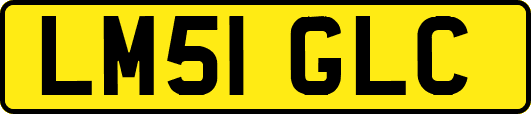 LM51 GLC